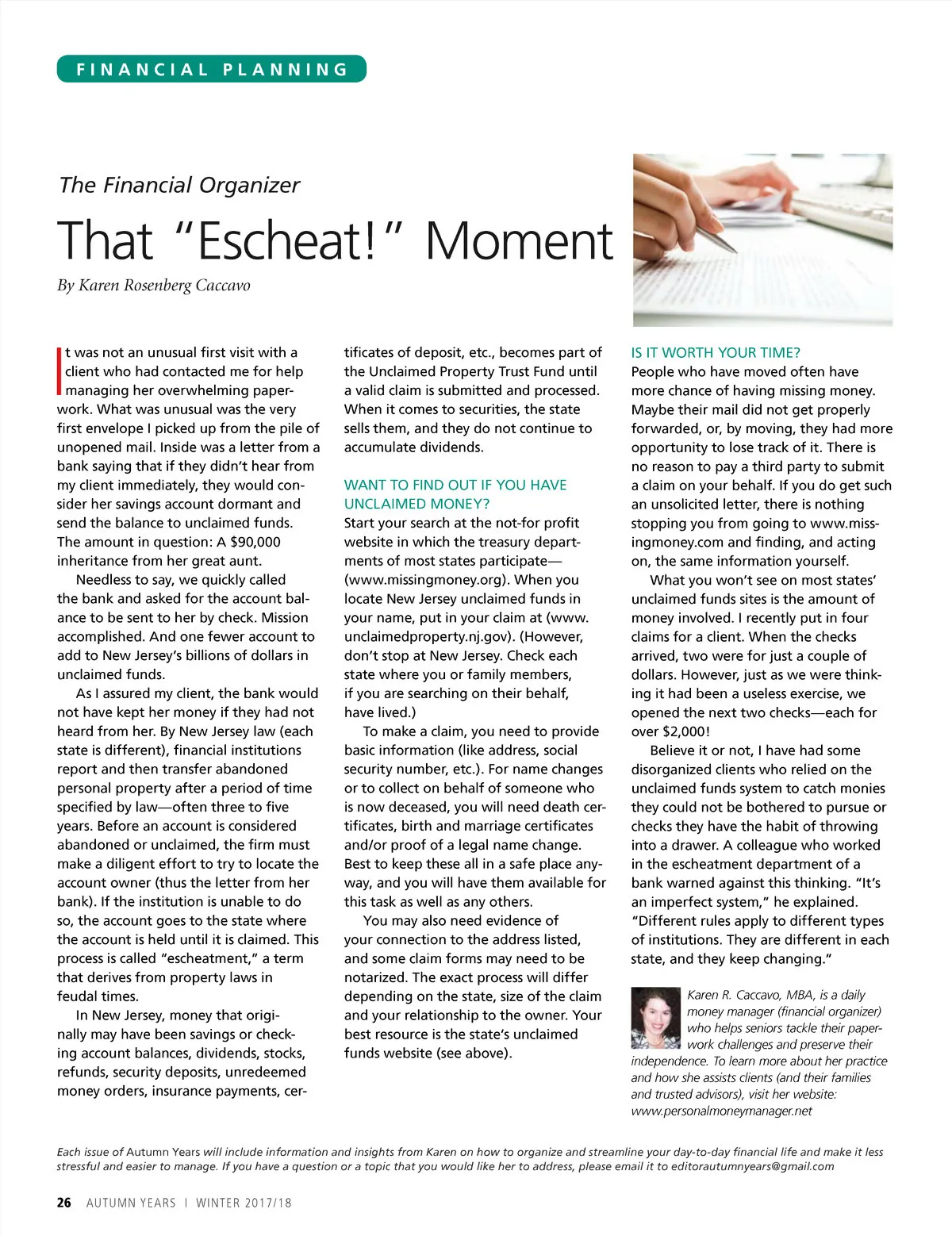 FINANCIAL PLANNING

The Financial Organizer

That "Escheat!" Moment

By Karen Rosenberg Caccavo

It was not an unusual first visit with a client who had contacted me for help managing her overwhelming paperwork. What was unusual was the very first envelope I picked up from the pile of unopened mail. Inside was a letter from a bank saying that if they didn't hear from my client immediately, they would consider her savings account dormant and send the balance to unclaimed funds. The amount in question: A $90,000 inheritance from her great aunt.

Needless to say, we quickly called the bank and asked for the account balance to be sent to her by check. Mission accomplished. And one fewer account to add to New Jersey's billions of dollars in unclaimed funds.

As I assured my client, the bank would not have kept her money if they had not heard from her. By New Jersey law (each state is different), financial institutions report and then transfer abandoned personal property after a period of time specified by law—often three to five years. Before an account is considered abandoned or unclaimed, the firm must make a diligent effort to try to locate the account owner (thus the letter from her bank). If the institution is unable to do so, the account goes to the state where the account is held until it is claimed. This process is called "escheatment," a term that derives from property laws in feudal times.

In New Jersey, money that originally may have been savings or checking account balances, dividends, stocks, refunds, security deposits, unredeemed money orders, insurance payments, certificates of deposit, etc., becomes part of the Unclaimed Property Trust Fund until a valid claim is submitted and processed. When it comes to securities, the state sells them, and they do not continue to accumulate dividends.

WANT TO FIND OUT IF YOU HAVE UNCLAIMED MONEY?
Start your search at the not-for profit website in which the treasury departments of most states participate—(www.missingmoney.org). When you locate New Jersey unclaimed funds in your name, put in your claim at (www.unclaimedproperty.nj.gov). (However, don't stop at New Jersey. Check each state where you or family members, if you are searching on their behalf, have lived.)

To make a claim, you need to provide basic information (like address, social security number, etc.). For name changes or to collect on behalf of someone who is now deceased, you will need death certificates, birth and marriage certificates and/or proof of a legal name change. Best to keep these all in a safe place anyway, and you will have them available for this task as well as any others.

You may also need evidence of your connection to the address listed, and some claim forms may need to be notarized. The exact process will differ depending on the state, size of the claim and your relationship to the owner. Your best resource is the state's unclaimed funds website (see above).

IS IT WORTH YOUR TIME?
People who have moved often have more chance of having missing money. Maybe their mail did not get properly forwarded, or, by moving, they had more opportunity to lose track of it. There is no reason to pay a third party to submit a claim on your behalf. If you do get such an unsolicited letter, there is nothing stopping you from going to www.missingmoney.com and finding, and acting on, the same information yourself.

What you won't see on most states' unclaimed funds sites is the amount of money involved. I recently put in four claims for a client. When the checks arrived, two were for just a couple of dollars. However, just as we were thinking it had been a useless exercise, we opened the next two checks—each for over $2,000!

Believe it or not, I have had some disorganized clients who relied on the unclaimed funds system to catch monies they could not be bothered to pursue or checks they have the habit of throwing into a drawer. A colleague who worked in the escheatment department of a bank warned against this thinking. "It's an imperfect system," he explained. "Different rules apply to different types of institutions. They are different in each state, and they keep changing."

Karen R. Caccavo, MBA, is a daily money manager (financial organizer) who helps seniors tackle their paperwork challenges and preserve their independence. To learn more about her practice and how she assists clients (and their families and trusted advisors), visit her website: www.personalmoneymanager.net

Each issue of Autumn Years will include information and insights from Karen on how to organize and streamline your day-to-day financial life and make it less stressful and easier to manage. If you have a question or a topic that you would like her to address, please email it to editorautumnyears@gmail.com

26 AUTUMN YEARS | WINTER 2017/18